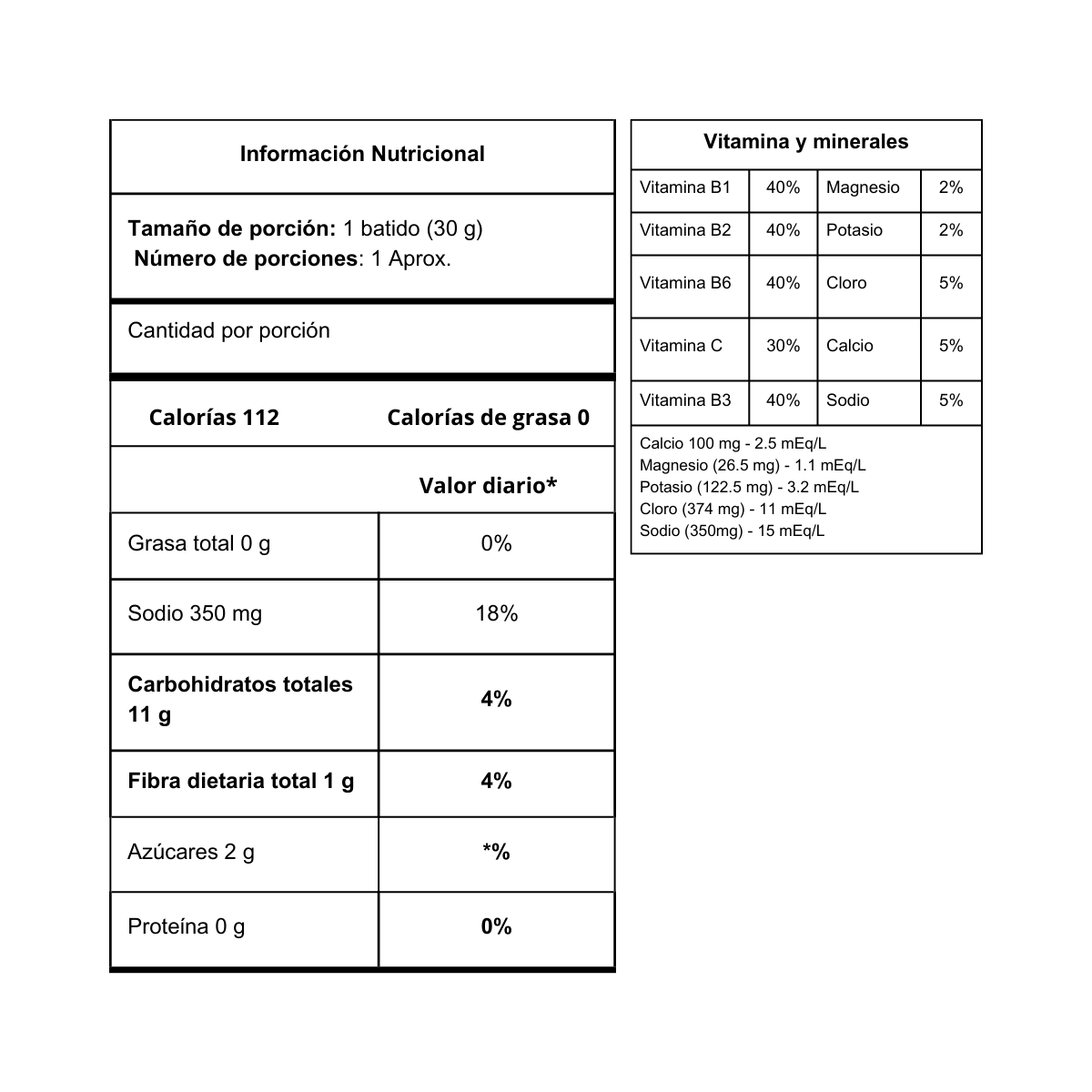 Información Nutricional

Tamaño de porción: 1 batido (30 g)
Número de porciones: 1 Aprox.

Cantidad por porción

Calorías 112 Calorías de grasa 0

Valor diario*

| Grasa total 0 g | 0% |
|---|---|
| Sodio 350 mg | 18% |
| Carbohidratos totales 11 g | 4% |
| Fibra dietaria total 1 g | 4% |
| Azúcares 2 g | *% |
| Proteína 0 g | 0% |

Vitamina y minerales

| Vitamina B1 | 40% | Magnesio | 2% |
|---|---|---|---|
| Vitamina B2 | 40% | Potasio | 2% |
| Vitamina B6 | 40% | Cloro | 5% |
| Vitamina C | 30% | Calcio | 5% |
| Vitamina B3 | 40% | Sodio | 5% |

Calcio 100 mg - 2.5 mEq/L
Magnesio (26.5 mg) - 1.1 mEq/L
Potasio (122.5 mg) - 3.2 mEq/L
Cloro (374 mg) - 11 mEq/L
Sodio (350mg) - 15 mEq/L